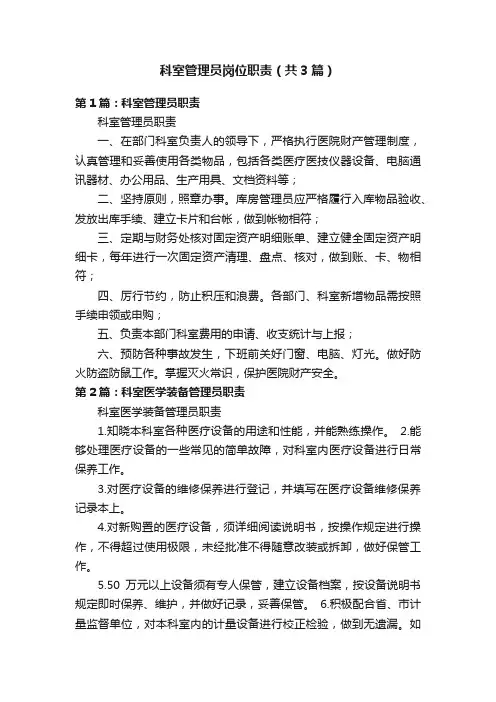 科室管理员岗位职责（共3篇）

第1篇：科室管理员职责

科室管理员职责

一、在部门科室负责人的领导下，严格执行医院财产管理制度，认真管理和妥善使用各类物品，包括各类医疗医技仪器设备、电脑通讯器材、办公用品、生产用具、文档资料等；

二、坚持原则，照章办事。库房管理员应严格履行入库物品验收、发放出库手续、建立卡片和台帐，做到帐物相符；

三、定期与财务处核对固定资产明细账单、建立健全固定资产明细卡，每年进行一次固定资产清理、盘点、核对，做到账、卡、物相符；

四、厉行节约，防止积压和浪费。各部门、科室新增物品需按照手续申领或申购；

五、负责本部门科室费用的申请、收支统计与上报；

六、预防各种事故发生，下班前关好门窗、电脑、灯光。做好防火防盗防鼠工作。掌握灭火常识，保护医院财产安全。

第2篇：科室医学装备管理员职责

科室医学装备管理员职责

1.知晓本科室各种医疗设备的用途和性能，并能熟练操作。 2.能够处理医疗设备的一些常见的简单故障，对科室内医疗设备进行日常保养工作。

3.对医疗设备的维修保养进行登记，并填写在医疗设备维修保养记录本上。

4.对新购置的医疗设备，须详细阅读说明书，按操作规定进行操作，不得超过使用极限，未经批准不得随意改装或拆卸，做好保管工作。

5.50 万元以上设备须有专人保管，建立设备档案，按设备说明书规定即时保养、维护，并做好记录，妥善保管。 6.积极配合省、市计量监督单位，对本科室内的计量设备进行校正检验，做到无遗漏。如